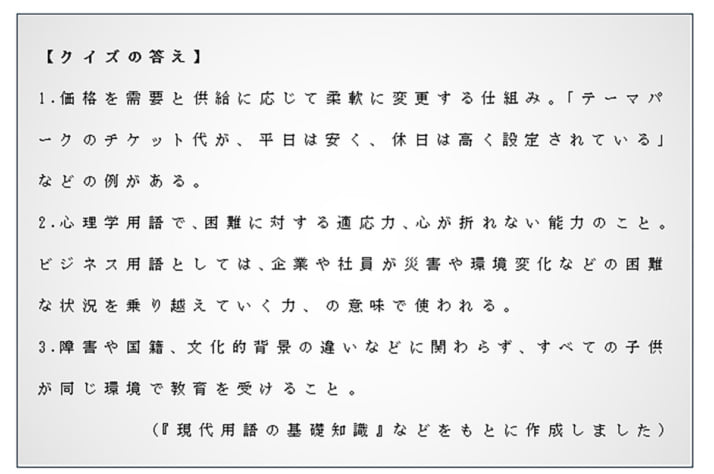 【クイズの答え】

1.価格を需要と供給に応じて柔軟に変更する仕組み。「テーマパークのチケット代が、平日は安く、休日は高く設定されている」などの例がある。

2.心理学用語で、困難に対する適応力、心が折れない能力のこと。ビジネス用語としては、企業や社員が災害や環境変化などの困難な状況を乗り越えていく力、の意味で使われる。

3.障害や国籍、文化的背景の違いなどに関わらず、すべての子供が同じ環境で教育を受けること。

(『現代用語の基礎知識』などをもとに作成しました)